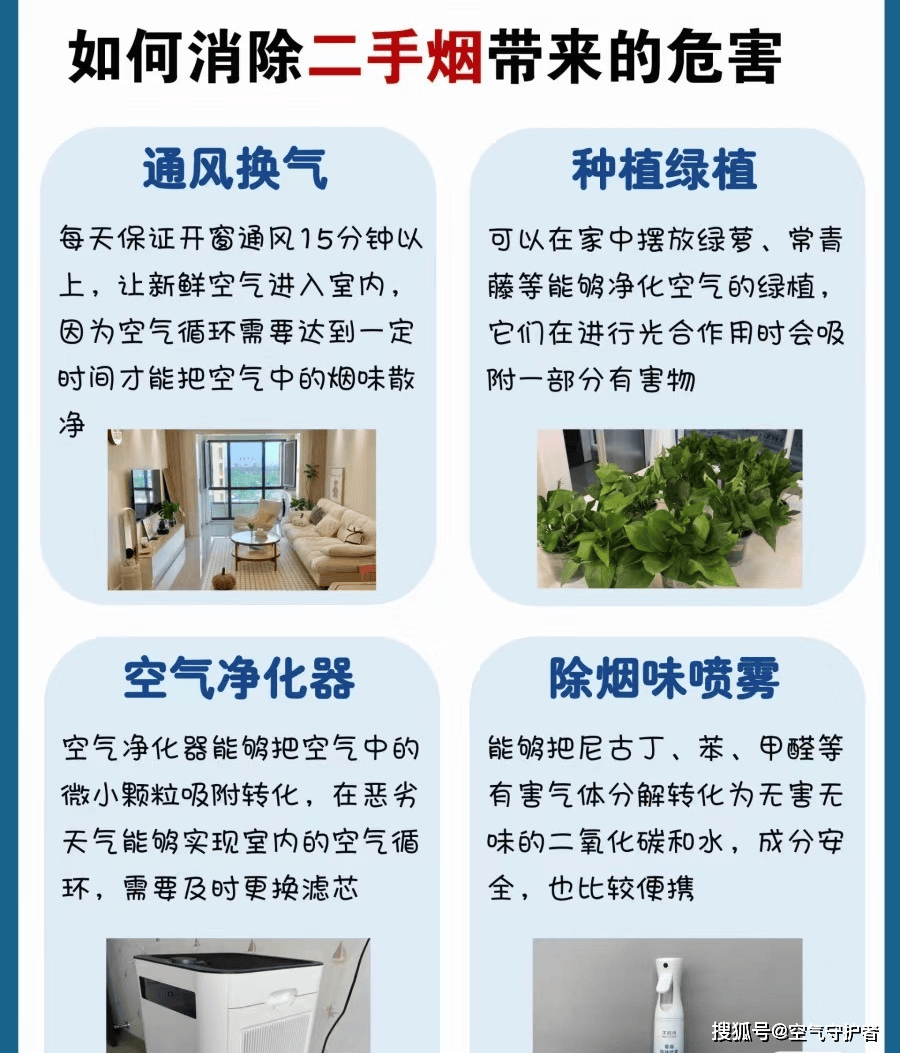 如何消除二手烟带来的危害

通风换气

每天保证开窗通风15分钟以上，让新鲜空气进入室内，因为空气循环需要达到一定时间才能把空气中的烟味散净

种植绿植

可以在家中摆放绿萝、常青藤等能够净化空气的绿植，它们在进行光合作用时会吸附一部分有害物

空气净化器

空气净化器能够把空气中的微小颗粒吸附转化，在恶劣天气能够实现室内的空气循环，需要及时更换滤芯

除烟味喷雾

能够把尼古丁、苯、甲醛等有害气体分解转化为无害无味的二氧化碳和水，成分安全，也比较便携

搜狐号@空气守护者